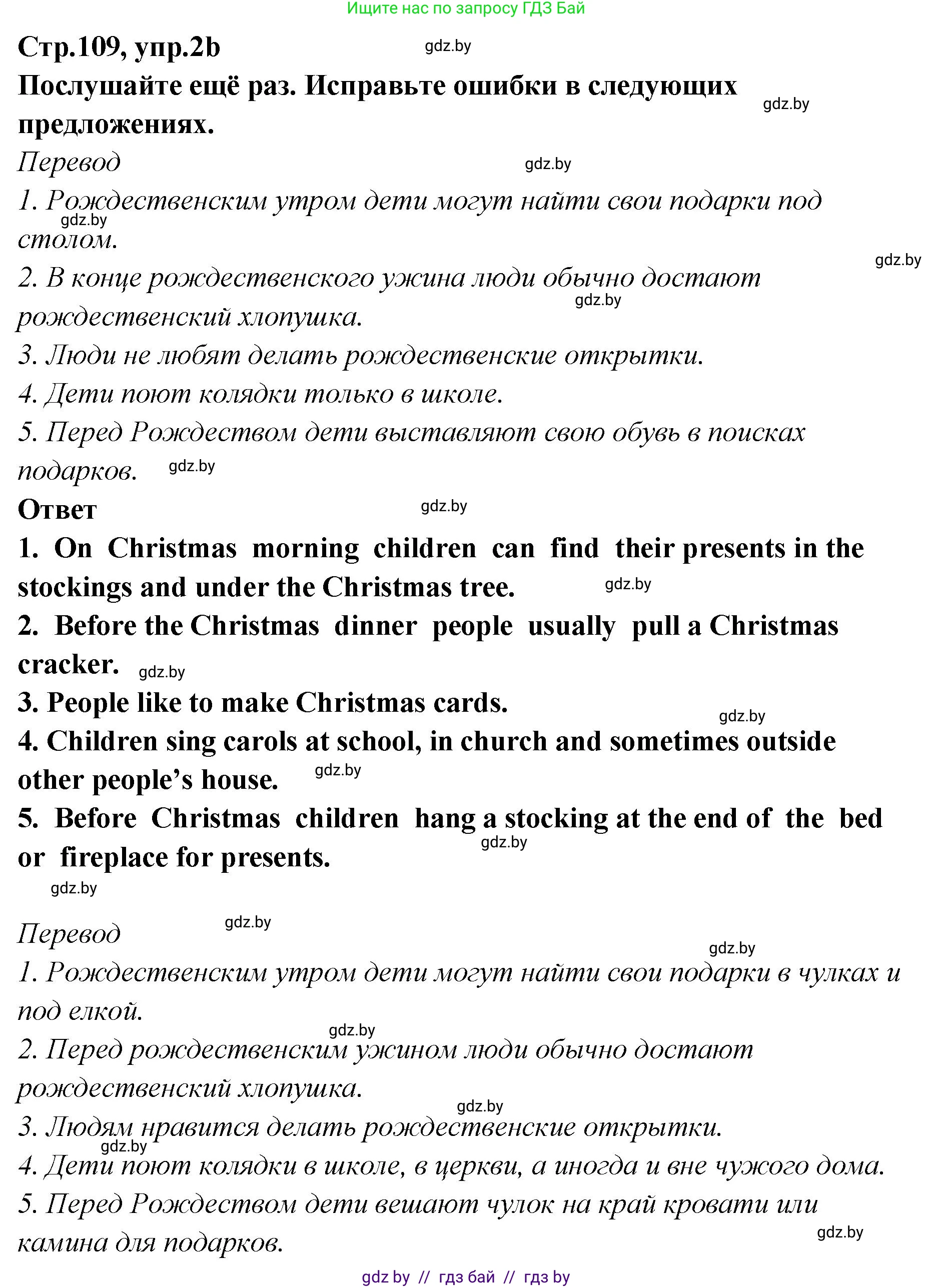 Ищите нас по запросу ГДЗ Бай

Стр.109, упр.2b gdz.by

Послушайте ещё раз. Исправьте ошибки в следующих предложениях. gdz.by

Перевод gdz.by

1. Рождественским утром дети могут найти свои подарки под столом. gdz.by

gdz.by

2. В конце рождественского ужина люди обычно достают рождественский хлопушка. gdz.by

3. Люди не любят делать рождественские открытки.

4. Дети поют колядки только в школе.

5. Перед Рождеством дети выставляют свою обувь в поисках подарков. gdz.by

Ответ gdz.by

1. On Christmas morning children can find their presents in the stockings and under the Christmas tree. gdz.by

2. Before the Christmas dinner people usually pull a Christmas cracker. gdz.by

3. People like to make Christmas cards. gdz.by

4. Children sing carols at school, in church and sometimes outside other people's house. gdz.by

5. Before Christmas children hang a stocking at the end of the bed or fireplace for presents. gdz.by

gdz.by

Перевод gdz.by

gdz.by

1. Рождественским утром дети могут найти свои подарки в чулках и под елкой.

gdz.by

2. Перед рождественским ужином люди обычно достают рождественский хлопушка.

gdz.by

3. Людям нравится делать рождественские открытки.

gdz.by

4. Дети поют колядки в школе, в церкви, а иногда и вне чужого дома.

5. Перед Рождеством дети вешают чулок на край кровати или камина для подарков. gdz.by

gdz by // гдз бай // гдз by